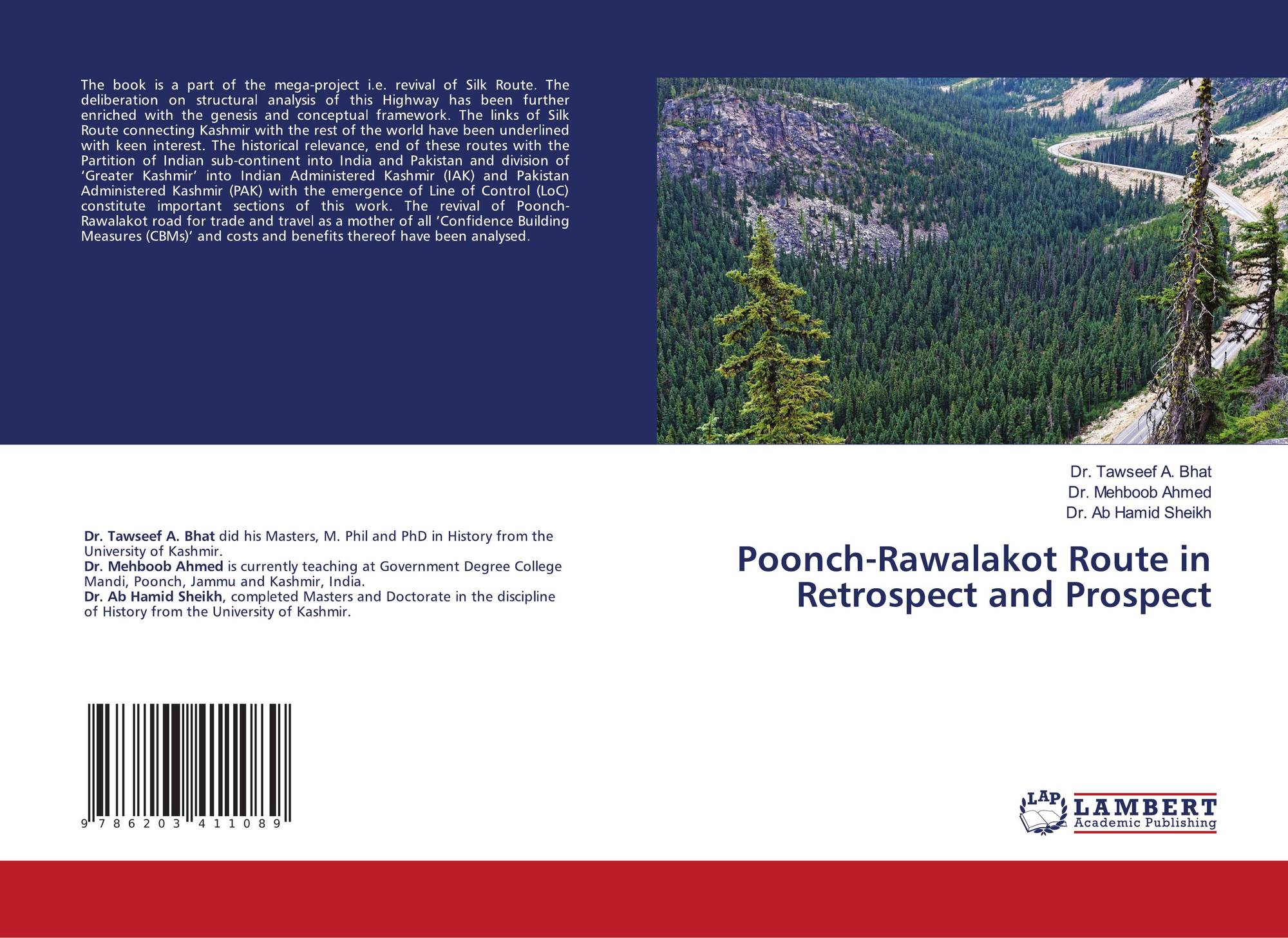 The book is a part of the mega-project i.e. revival of Silk Route. The deliberation on structural analysis of this Highway has been further enriched with the genesis and conceptual framework. The links of Silk Route connecting Kashmir with the rest of the world have been underlined with keen interest. The historical relevance, end of these routes with the Partition of Indian sub-continent into India and Pakistan and division of 'Greater Kashmir' into Indian Administered Kashmir (IAK) and Pakistan Administered Kashmir (PAK) with the emergence of Line of Control (LoC) constitute important sections of this work. The revival of Poonch-Rawalakot road for trade and travel as a mother of all 'Confidence Building Measures (CBMs)' and costs and benefits thereof have been analysed.

Dr. Tawseef A. Bhat did his Masters, M. Phil and PhD in History from the University of Kashmir.
Dr. Mehboob Ahmed is currently teaching at Government Degree College Mandi, Poonch, Jammu and Kashmir, India.
Dr. Ab Hamid Sheikh, completed Masters and Doctorate in the discipline of History from the University of Kashmir.

9 786203 411089

Dr. Tawseef A. Bhat
Dr. Mehboob Ahmed
Dr. Ab Hamid Sheikh

Poonch-Rawalakot Route in Retrospect and Prospect

LAP
LAMBERT
Academic Publishing